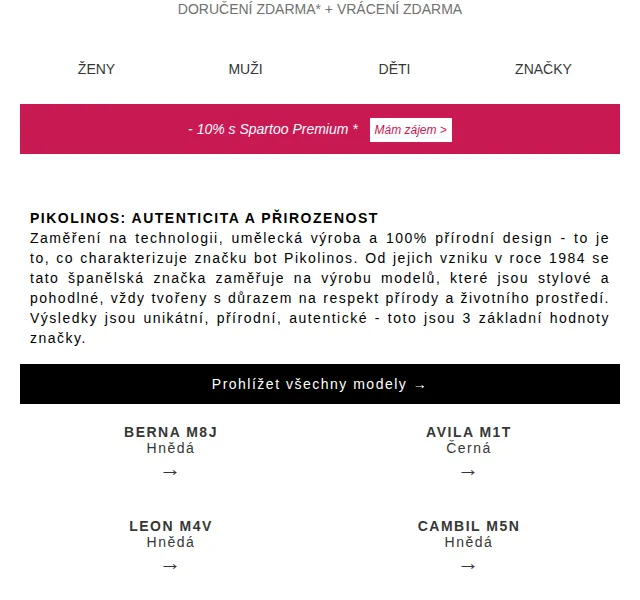 DORUČENÍ ZDARMA* + VRÁCENÍ ZDARMA

ŽENY

MUŽI

DĚTI

ZNAČKY

- 10% s Spartoo Premium * Mám zájem >

PIKOLINOS: AUTENTICITA A PŘIROZENOST
Zaměření na technologii, umělecká výroba a 100% přírodní design - to je to, co charakterizuje značku bot Pikolinos. Od jejich vzniku v roce 1984 se tato španělská značka zaměřuje na výrobu modelů, které jsou stylové a pohodlné, vždy tvořeny s důrazem na respekt přírody a životního prostředí. Výsledky jsou unikátní, přírodní, autentické - toto jsou 3 základní hodnoty značky.

Prohlížet všechny modely →

BERNA M8J
Hnědá
→

AVILA M1T
Černá
→

LEON M4V
Hnědá
→

CAMBIL M5N
Hnědá
→